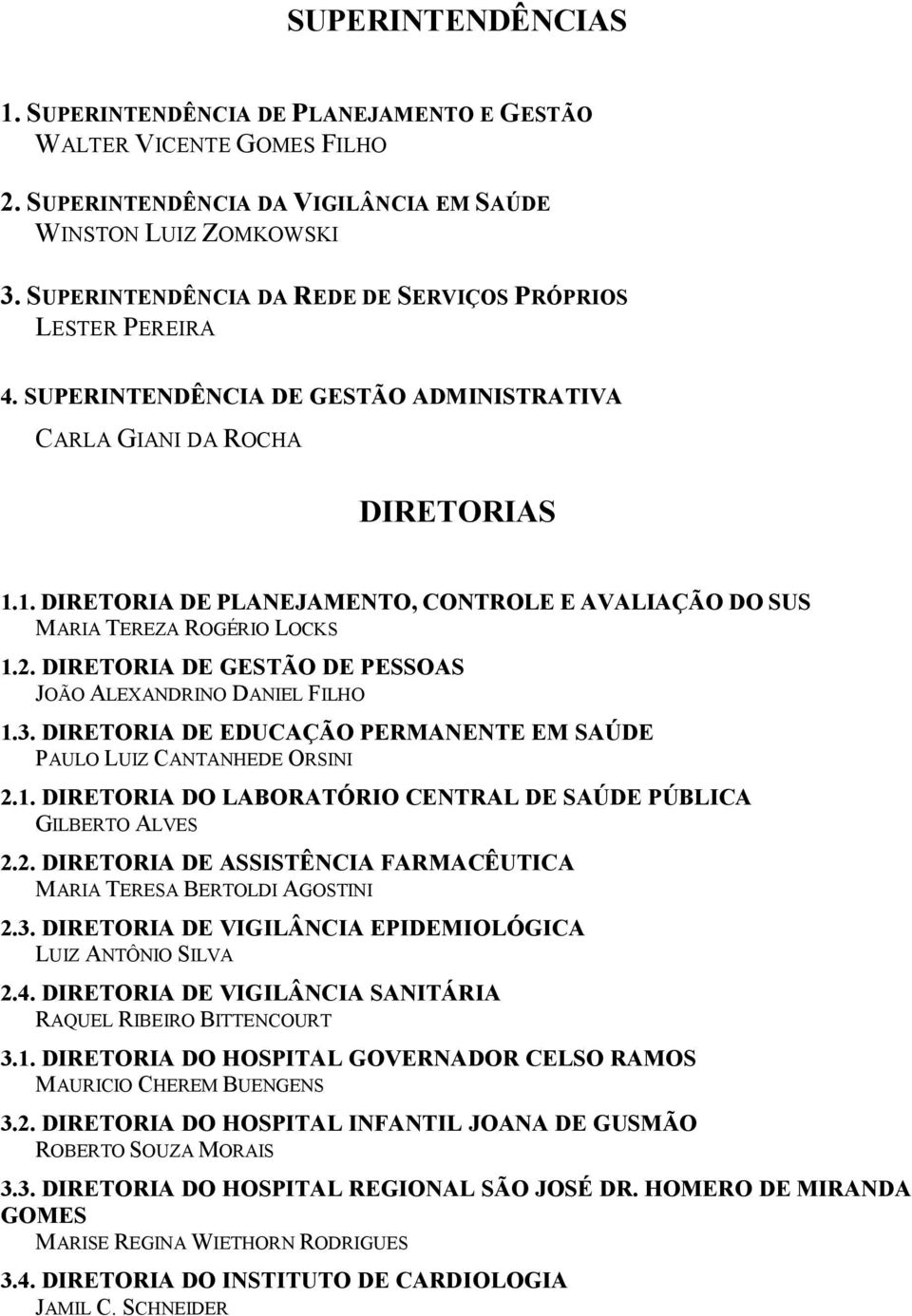 SUPERINTENDÊNCIAS

1. SUPERINTENDÊNCIA DE PLANEJAMENTO E GESTÃO
WALTER VICENTE GOMES FILHO

2. SUPERINTENDÊNCIA DA VIGILÂNCIA EM SAÚDE
WINSTON LUIZ ZOMKOWSKI

3. SUPERINTENDÊNCIA DA REDE DE SERVIÇOS PRÓPRIOS
LESTER PEREIRA

4. SUPERINTENDÊNCIA DE GESTÃO ADMINISTRATIVA
CARLA GIANI DA ROCHA

DIRETORIAS

1.1. DIRETORIA DE PLANEJAMENTO, CONTROLE E AVALIAÇÃO DO SUS
MARIA TEREZA ROGÉRIO LOCKS

1.2. DIRETORIA DE GESTÃO DE PESSOAS
JOÃO ALEXANDRINO DANIEL FILHO

1.3. DIRETORIA DE EDUCAÇÃO PERMANENTE EM SAÚDE
PAULO LUIZ CANTANHEDE ORSINI

2.1. DIRETORIA DO LABORATÓRIO CENTRAL DE SAÚDE PÚBLICA
GILBERTO ALVES

2.2. DIRETORIA DE ASSISTÊNCIA FARMACÊUTICA
MARIA TERESA BERTOLDI AGOSTINI

2.3. DIRETORIA DE VIGILÂNCIA EPIDEMIOLÓGICA
LUIZ ANTÔNIO SILVA

2.4. DIRETORIA DE VIGILÂNCIA SANITÁRIA
RAQUEL RIBEIRO BITTENCOURT

3.1. DIRETORIA DO HOSPITAL GOVERNADOR CELSO RAMOS
MAURICIO CHEREM BUENGENS

3.2. DIRETORIA DO HOSPITAL INFANTIL JOANA DE GUSMÃO
ROBERTO SOUZA MORAIS

3.3. DIRETORIA DO HOSPITAL REGIONAL SÃO JOSÉ DR. HOMERO DE MIRANDA GOMES
MARISE REGINA WIETHORN RODRIGUES

3.4. DIRETORIA DO INSTITUTO DE CARDIOLOGIA
JAMIL C. SCHNEIDER